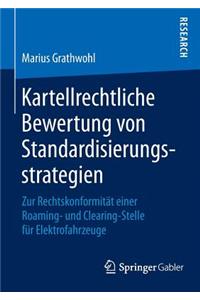 RESEARCH

Marius Grathwohl

Kartellrechtliche Bewertung von Standardisierungsstrategien

Zur Rechtskonformität einer Roaming- und Clearing-Stelle für Elektrofahrzeuge

Springer Gabler